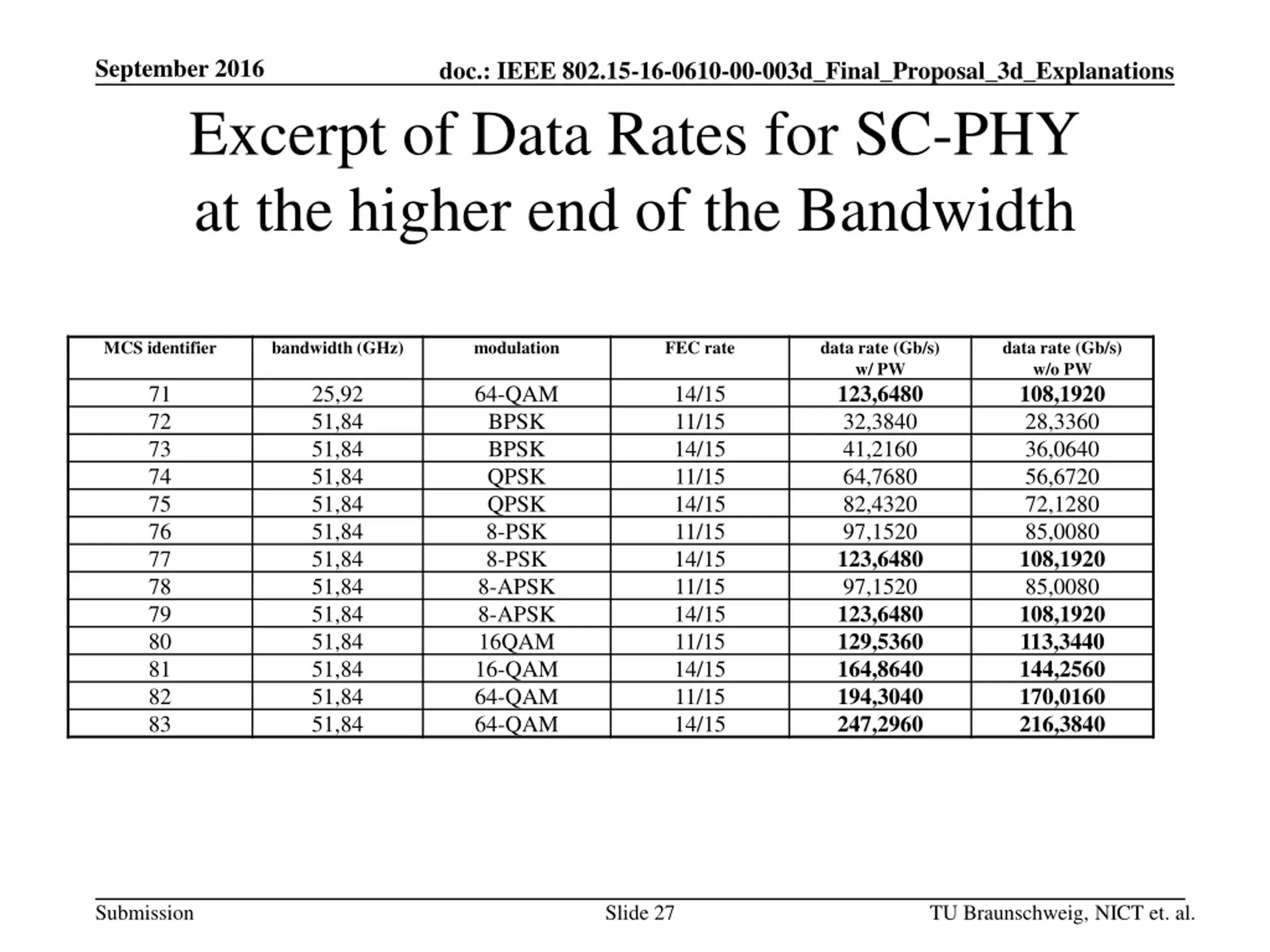 September 2016

doc.: IEEE 802.15-16-0610-00-003d_Final_Proposal_3d_Explanations

Excerpt of Data Rates for SC-PHY at the higher end of the Bandwidth

| MCS identifier | bandwidth (GHz) | modulation | FEC rate | data rate (Gb/s) w/ PW | data rate (Gb/s) w/o PW |
|---|---|---|---|---|---|
| 71 | 25,92 | 64-QAM | 14/15 | 123,6480 | 108,1920 |
| 72 | 51,84 | BPSK | 11/15 | 32,3840 | 28,3360 |
| 73 | 51,84 | BPSK | 14/15 | 41,2160 | 36,0640 |
| 74 | 51,84 | QPSK | 11/15 | 64,7680 | 56,6720 |
| 75 | 51,84 | QPSK | 14/15 | 82,4320 | 72,1280 |
| 76 | 51,84 | 8-PSK | 11/15 | 97,1520 | 85,0080 |
| 77 | 51,84 | 8-PSK | 14/15 | 123,6480 | 108,1920 |
| 78 | 51,84 | 8-APSK | 11/15 | 97,1520 | 85,0080 |
| 79 | 51,84 | 8-APSK | 14/15 | 123,6480 | 108,1920 |
| 80 | 51,84 | 16QAM | 11/15 | 129,5360 | 113,3440 |
| 81 | 51,84 | 16-QAM | 14/15 | 164,8640 | 144,2560 |
| 82 | 51,84 | 64-QAM | 11/15 | 194,3040 | 170,0160 |
| 83 | 51,84 | 64-QAM | 14/15 | 247,2960 | 216,3840 |

Submission

Slide 27

TU Braunschweig, NICT et. al.